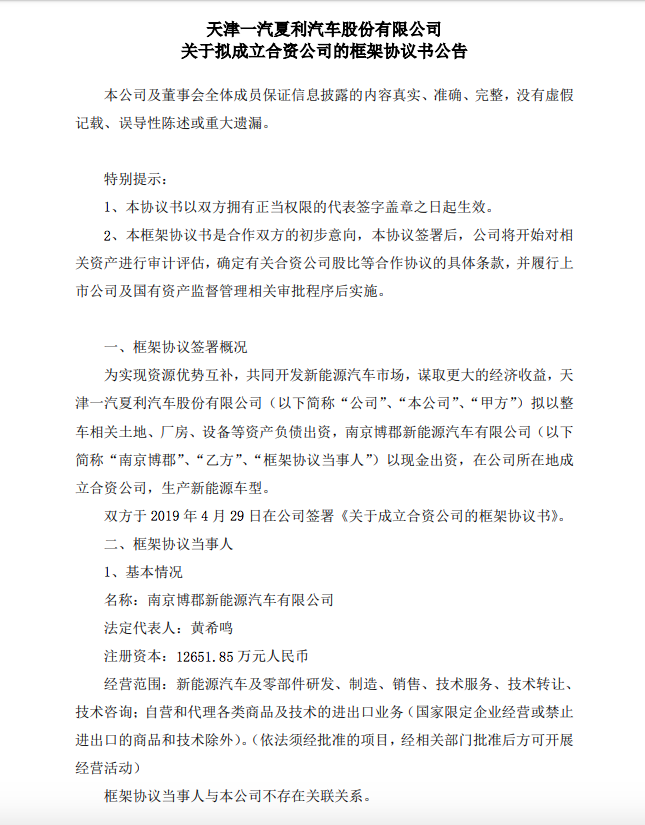 天津一汽夏利汽车股份有限公司
关于拟成立合资公司的框架协议书公告

本公司及董事会全体成员保证信息披露的内容真实、准确、完整，没有虚假记载、误导性陈述或重大遗漏。

特别提示：

1、本协议书以双方拥有正当权限的代表签字盖章之日起生效。

2、本框架协议书是合作双方的初步意向，本协议签署后，公司将开始对相关资产进行审计评估，确定有关合资公司股比等合作协议的具体条款，并履行上市公司及国有资产监督管理相关审批程序后实施。

一、框架协议签署概况

为实现资源优势互补，共同开发新能源汽车市场，谋取更大的经济收益，天津一汽夏利汽车股份有限公司（以下简称“公司”、“本公司”、“甲方”）拟以整车相关土地、厂房、设备等资产负债出资，南京博郡新能源汽车有限公司（以下简称“南京博郡”、“乙方”、“框架协议当事人”）以现金出资，在公司所在地成立合资公司，生产新能源车型。

双方于 2019 年 4 月 29 日在公司签署《关于成立合资公司的框架协议书》。

二、框架协议当事人

1、基本情况

名称：南京博郡新能源汽车有限公司

法定代表人：黄希鸣

注册资本：12651.85 万元人民币

经营范围：新能源汽车及零部件研发、制造、销售、技术服务、技术转让、技术咨询；自营和代理各类商品及技术的进出口业务（国家限定企业经营或禁止进出口的商品和技术除外）。（依法须经批准的项目，经相关部门批准后方可开展经营活动）

框架协议当事人与本公司不存在关联关系。